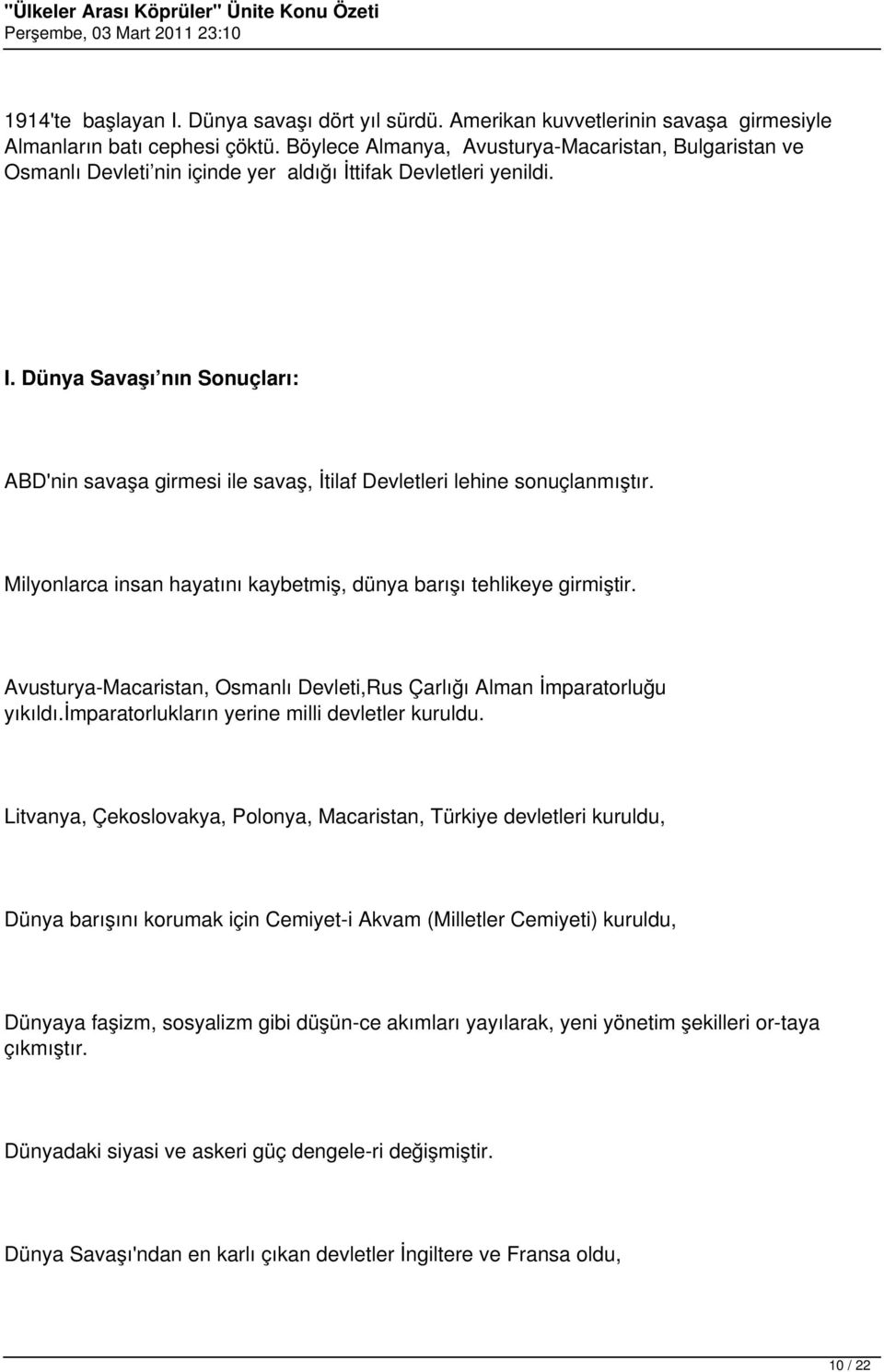 "Ülkeler Arası Köprüler" Ünite Konu Özeti
Perşembe, 03 Mart 2011 23:10

1914'te başlayan I. Dünya savaşı dört yıl sürdü. Amerikan kuvvetlerinin savaşa girmesiyle Almanların batı cephesi çöktü. Böylece Almanya, Avusturya-Macaristan, Bulgaristan ve Osmanlı Devleti'nin içinde yer aldığı İttifak Devletleri yenildi.

I. Dünya Savaşı'nın Sonuçları:

ABD'nin savaşa girmesi ile savaş, İtilaf Devletleri lehine sonuçlanmıştır.

Milyonlarca insan hayatını kaybetmiş, dünya barışı tehlikeye girmiştir.

Avusturya-Macaristan, Osmanlı Devleti,Rus Çarlığı Alman İmparatorluğu yıkıldı.İmparatorlukların yerine milli devletler kuruldu.

Litvanya, Çekoslovakya, Polonya, Macaristan, Türkiye devletleri kuruldu,

Dünya barışını korumak için Cemiyet-i Akvam (Milletler Cemiyeti) kuruldu,

Dünyaya faşizm, sosyalizm gibi düşün-ce akımları yayılarak, yeni yönetim şekilleri or-taya çıkmıştır.

Dünyadaki siyasi ve askeri güç dengele-ri değişmiştir.

Dünya Savaşı'ndan en karlı çıkan devletler İngiltere ve Fransa oldu,

10 / 22